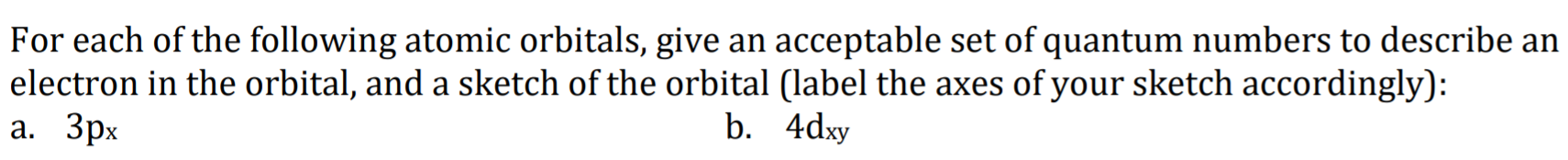 For each of the following atomic orbitals, give an acceptable set of quantum numbers to describe an electron in the orbital, and a sketch of the orbital (label the axes of your sketch accordingly):

a. $3p_x$

b. $4d_{xy}$